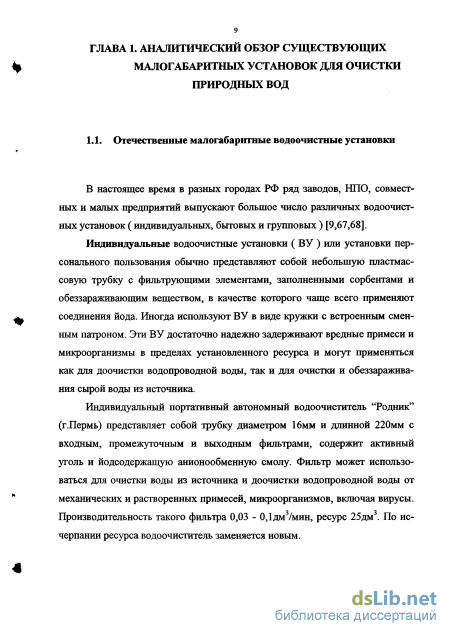 9

ГЛАВА 1. АНАЛИТИЧЕСКИЙ ОБЗОР СУЩЕСТВУЮЩИХ МАЛОГАБАРИТНЫХ УСТАНОВОК ДЛЯ ОЧИСТКИ ПРИРОДНЫХ ВОД

1.1. Отечественные малогабаритные водоочистные установки

В настоящее время в разных городах РФ ряд заводов, НПО, совместных и малых предприятий выпускают большое число различных водоочистных установок ( индивидуальных, бытовых и групповых ) [9,67,68].

Индивидуальные водоочистные установки ( ВУ ) или установки персонального пользования обычно представляют собой небольшую пластмассовую трубку с фильтрующими элементами, заполненными сорбентами и обеззараживающим веществом, в качестве которого чаще всего применяют соединения йода. Иногда используют ВУ в виде кружки с встроенным сменным патроном. Эти ВУ достаточно надежно задерживают вредные примеси и микроорганизмы в пределах установленного ресурса и могут применяться как для доочистки водопроводной воды, так и для очистки и обеззараживания сырой воды из источника.

Индивидуальный портативный автономный водоочиститель “Родник” (г.Пермь) представляет собой трубку диаметром 16мм и длинной 220мм с входным, промежуточным и выходным фильтрами, содержит активный уголь и йодсодержащую анионообменную смолу. Фильтр может использоваться для очистки воды из источника и доочистки водопроводной воды от механических и растворенных примесей, микроорганизмов, включая вирусы. Производительность такого фильтра 0,03 - 0,1дм$^3$/мин, ресурс 25дм$^3$. По исчерпании ресурса водоочиститель заменяется новым.

dsLib.net
библиотека диссертаций